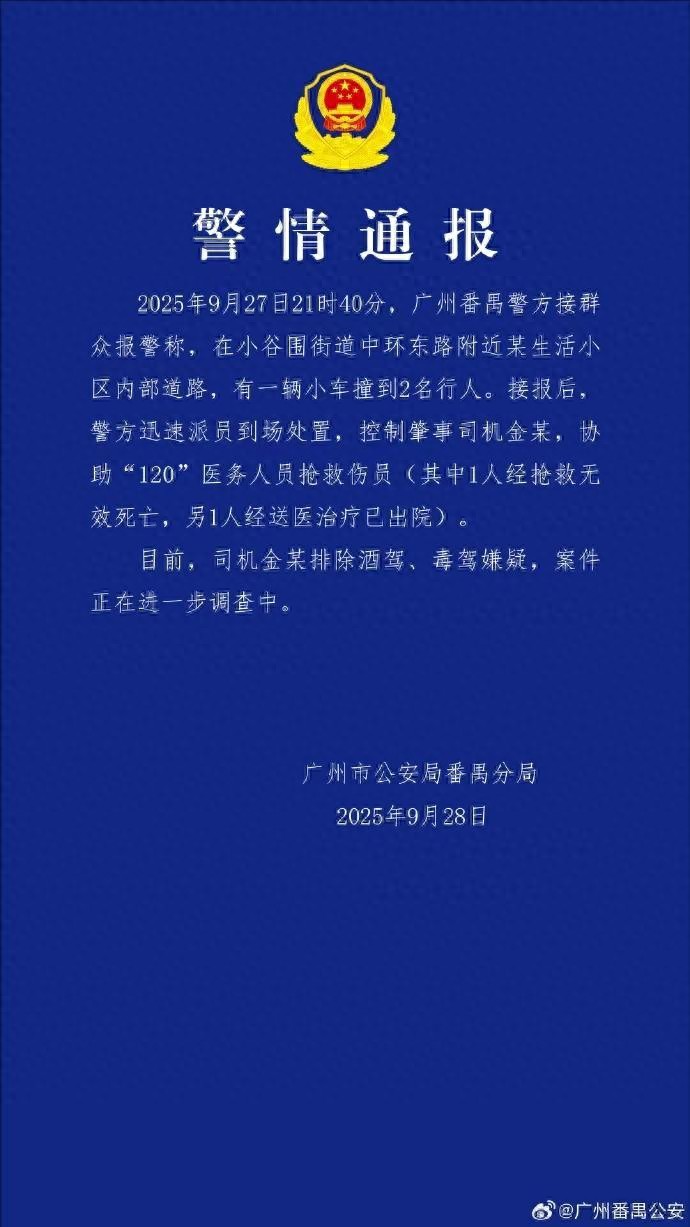 警情通报

2025年9月27日21时40分，广州番禺警方接群众报警称，在小谷围街道中环东路附近某生活小区内部道路，有一辆小车撞到2名行人。接报后，警方迅速派员到场处置，控制肇事司机金某，协助“120”医务人员抢救伤员（其中1人经抢救无效死亡，另1人经送医治疗已出院）。

目前，司机金某排除酒驾、毒驾嫌疑，案件正在进一步调查中。

广州市公安局番禺分局
2025年9月28日

@广州番禺公安